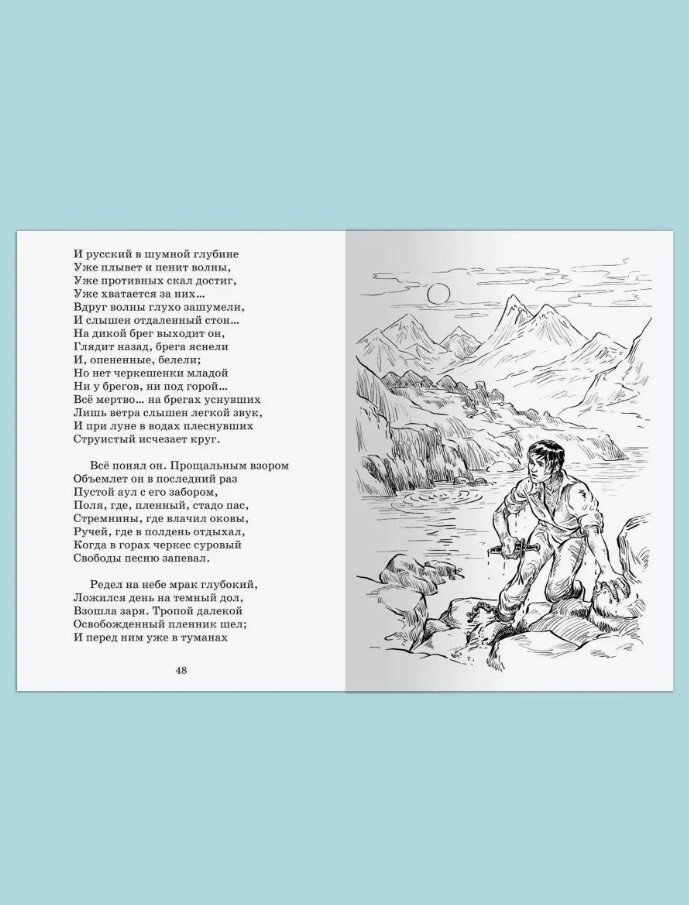 И русский в шумной глубине
Уже плывет и пенит волны,
Уже противных скал достиг,
Уже хватается за них…
Вдруг волны глухо зашумели,
И слышен отдаленный стон…
На дикой брег выходит он,
Глядит назад, брега яснели
И, опененные, белели;
Но нет черкешенки младой
Ни у брегов, ни под горой…
Всё мертво… на брегах уснувших
Лишь ветра слышен легкой звук,
И при луне в водах плеснувших
Струистый исчезает круг.

Всё понял он. Прощальным взором
Объемлет он в последний раз
Пустой аул с его забором,
Поля, где, пленный, стадо пас,
Стремнины, где влачил оковы,
Ручей, где в полдень отдыхал,
Когда в горах черкес суровый
Свободы песню запевал.

Редел на небе мрак глубокий,
Ложился день на темный дол,
Взошла заря. Тропой далекой
Освобожденный пленник шел;
И перед ним уже в туманах

48